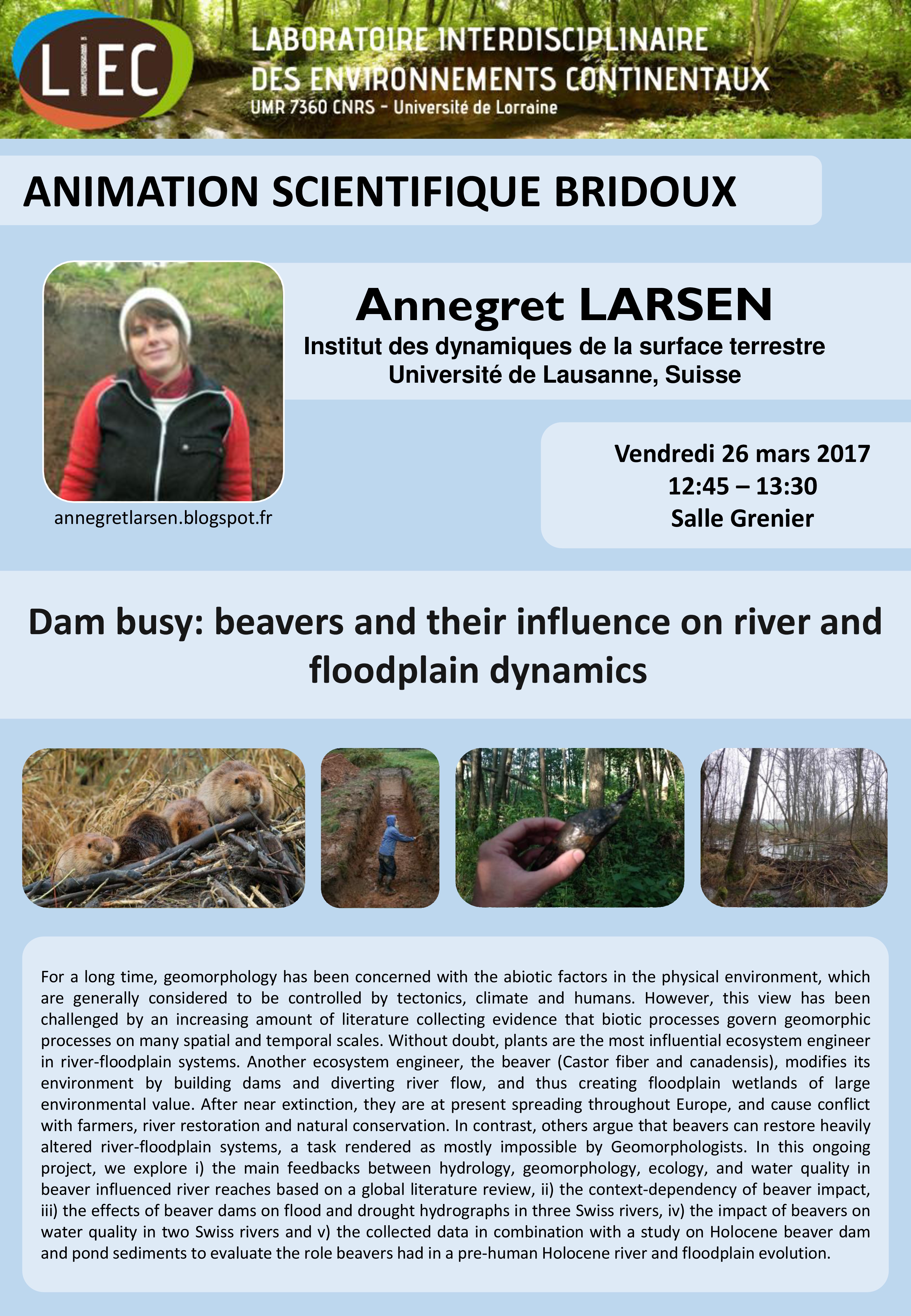 LIEC

LABORATOIRE INTERDISCIPLINAIRE DES ENVIRONNEMENTS CONTINENTAUX
UMR 7360 CNRS - Université de Lorraine

ANIMATION SCIENTIFIQUE BRIDOUX

Annegret LARSEN
Institut des dynamiques de la surface terrestre
Université de Lausanne, Suisse

annegretlarsen.blogspot.fr

Vendredi 26 mars 2017
12:45 – 13:30
Salle Grenier

Dam busy: beavers and their influence on river and floodplain dynamics

For a long time, geomorphology has been concerned with the abiotic factors in the physical environment, which are generally considered to be controlled by tectonics, climate and humans. However, this view has been challenged by an increasing amount of literature collecting evidence that biotic processes govern geomorphic processes on many spatial and temporal scales. Without doubt, plants are the most influential ecosystem engineer in river-floodplain systems. Another ecosystem engineer, the beaver (Castor fiber and canadensis), modifies its environment by building dams and diverting river flow, and thus creating floodplain wetlands of large environmental value. After near extinction, they are at present spreading throughout Europe, and cause conflict with farmers, river restoration and natural conservation. In contrast, others argue that beavers can restore heavily altered river-floodplain systems, a task rendered as mostly impossible by Geomorphologists. In this ongoing project, we explore i) the main feedbacks between hydrology, geomorphology, ecology, and water quality in beaver influenced river reaches based on a global literature review, ii) the context-dependency of beaver impact, iii) the effects of beaver dams on flood and drought hydrographs in three Swiss rivers, iv) the impact of beavers on water quality in two Swiss rivers and v) the collected data in combination with a study on Holocene beaver dam and pond sediments to evaluate the role beavers had in a pre-human Holocene river and floodplain evolution.